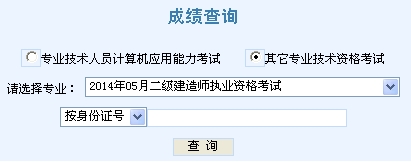 成绩查询

专业技术人员计算机应用能力考试 其它专业技术资格考试

请选择专业： 2014年05月二级建造师执业资格考试

按身份证号

查 询